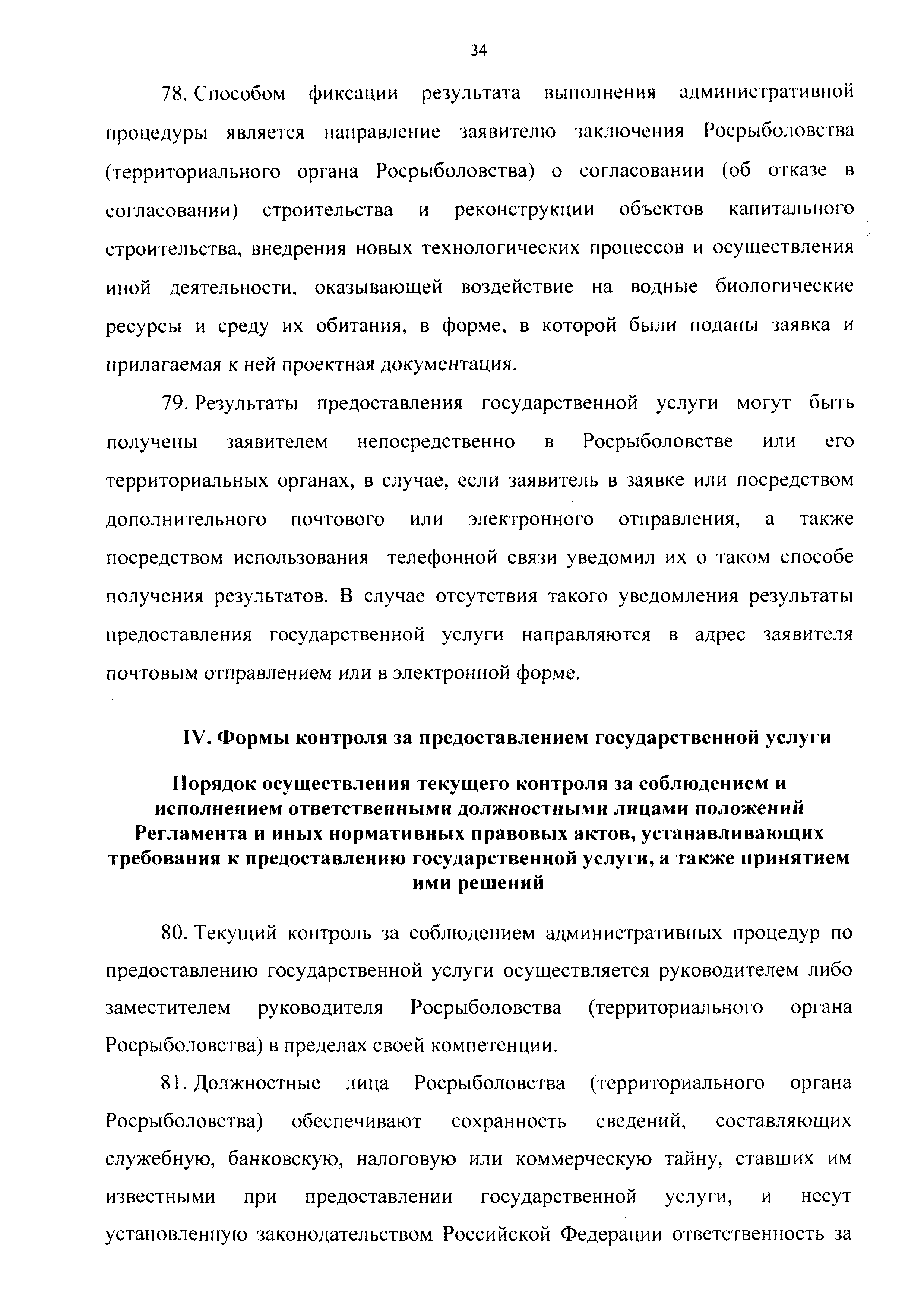 34

78. Способом фиксации результата выполнения административной процедуры является направление заявителю заключения Росрыболовства (территориального органа Росрыболовства) о согласовании (об отказе в согласовании) строительства и реконструкции объектов капитального строительства, внедрения новых технологических процессов и осуществления иной деятельности, оказывающей воздействие на водные биологические ресурсы и среду их обитания, в форме, в которой были поданы заявка и прилагаемая к ней проектная документация.

79. Результаты предоставления государственной услуги могут быть получены заявителем непосредственно в Росрыболовстве или его территориальных органах, в случае, если заявитель в заявке или посредством дополнительного почтового или электронного отправления, а также посредством использования телефонной связи уведомил их о таком способе получения результатов. В случае отсутствия такого уведомления результаты предоставления государственной услуги направляются в адрес заявителя почтовым отправлением или в электронной форме.

IV. Формы контроля за предоставлением государственной услуги

Порядок осуществления текущего контроля за соблюдением и исполнением ответственными должностными лицами положений Регламента и иных нормативных правовых актов, устанавливающих требования к предоставлению государственной услуги, а также принятием ими решений

80. Текущий контроль за соблюдением административных процедур по предоставлению государственной услуги осуществляется руководителем либо заместителем руководителя Росрыболовства (территориального органа Росрыболовства) в пределах своей компетенции.

81. Должностные лица Росрыболовства (территориального органа Росрыболовства) обеспечивают сохранность сведений, составляющих служебную, банковскую, налоговую или коммерческую тайну, ставших им известными при предоставлении государственной услуги, и несут установленную законодательством Российской Федерации ответственность за